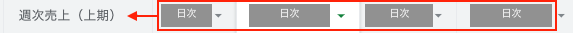 週次売上（上期）

日次

日次

日次

日次